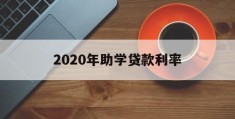 2020年助学贷款利率